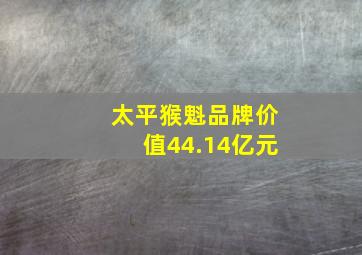 太平猴魁品牌价值44.14亿元